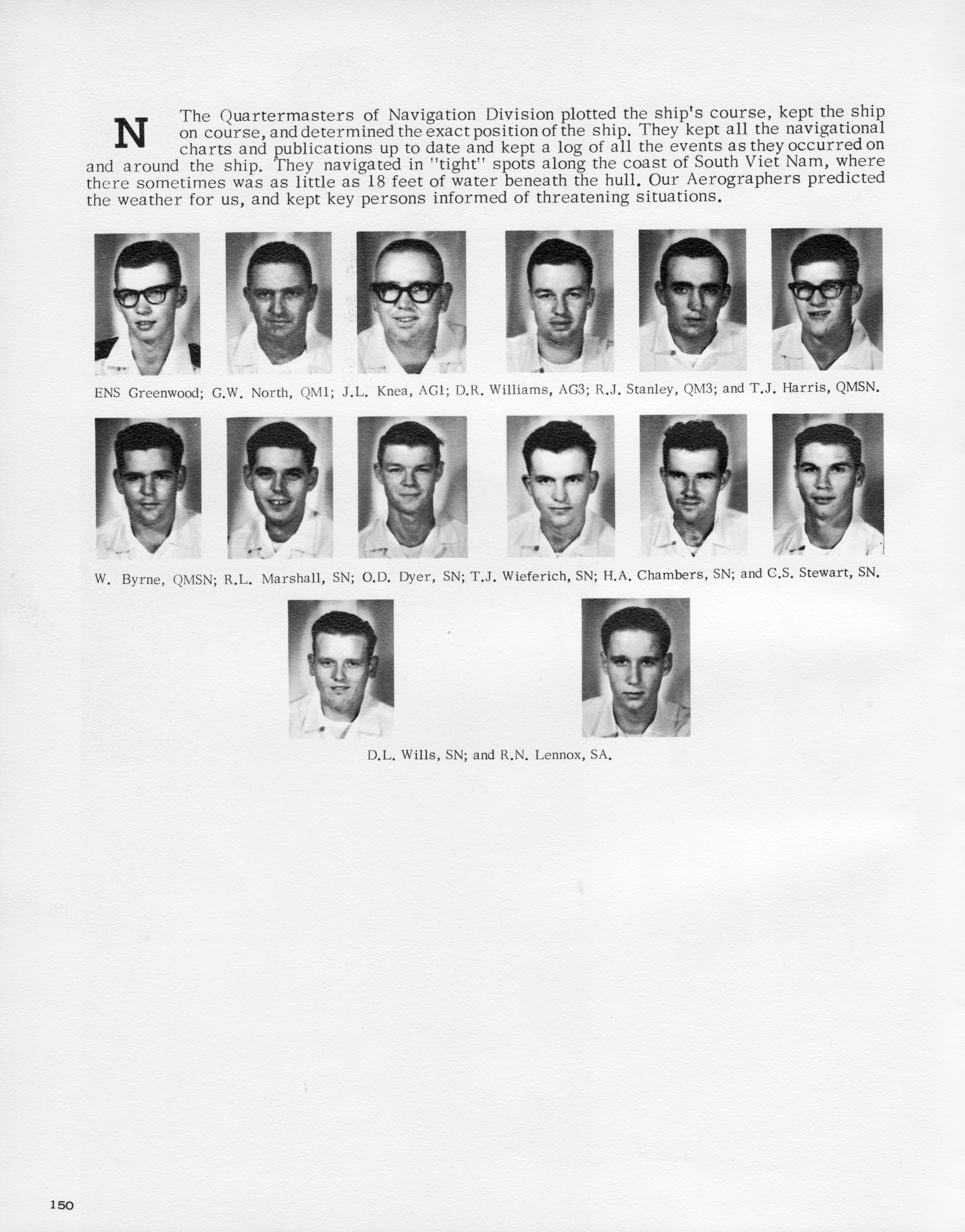 N

The Quartermasters of Navigation Division plotted the ship's course, kept the ship on course, and determined the exact position of the ship. They kept all the navigational charts and publications up to date and kept a log of all the events as they occurred on and around the ship. They navigated in "tight" spots along the coast of South Viet Nam, where there sometimes was as little as 18 feet of water beneath the hull. Our Aerographers predicted the weather for us, and kept key persons informed of threatening situations.

ENS Greenwood; G.W. North, QM1; J.L. Knea, AG1; D.R. Williams, AG3; R.J. Stanley, QM3; and T.J. Harris, QMSN.

W. Byrne, QMSN; R.L. Marshall, SN; O.D. Dyer, SN; T.J. Wieferich, SN; H.A. Chambers, SN; and C.S. Stewart, SN.

D.L. Wills, SN; and R.N. Lennox, SA.

150